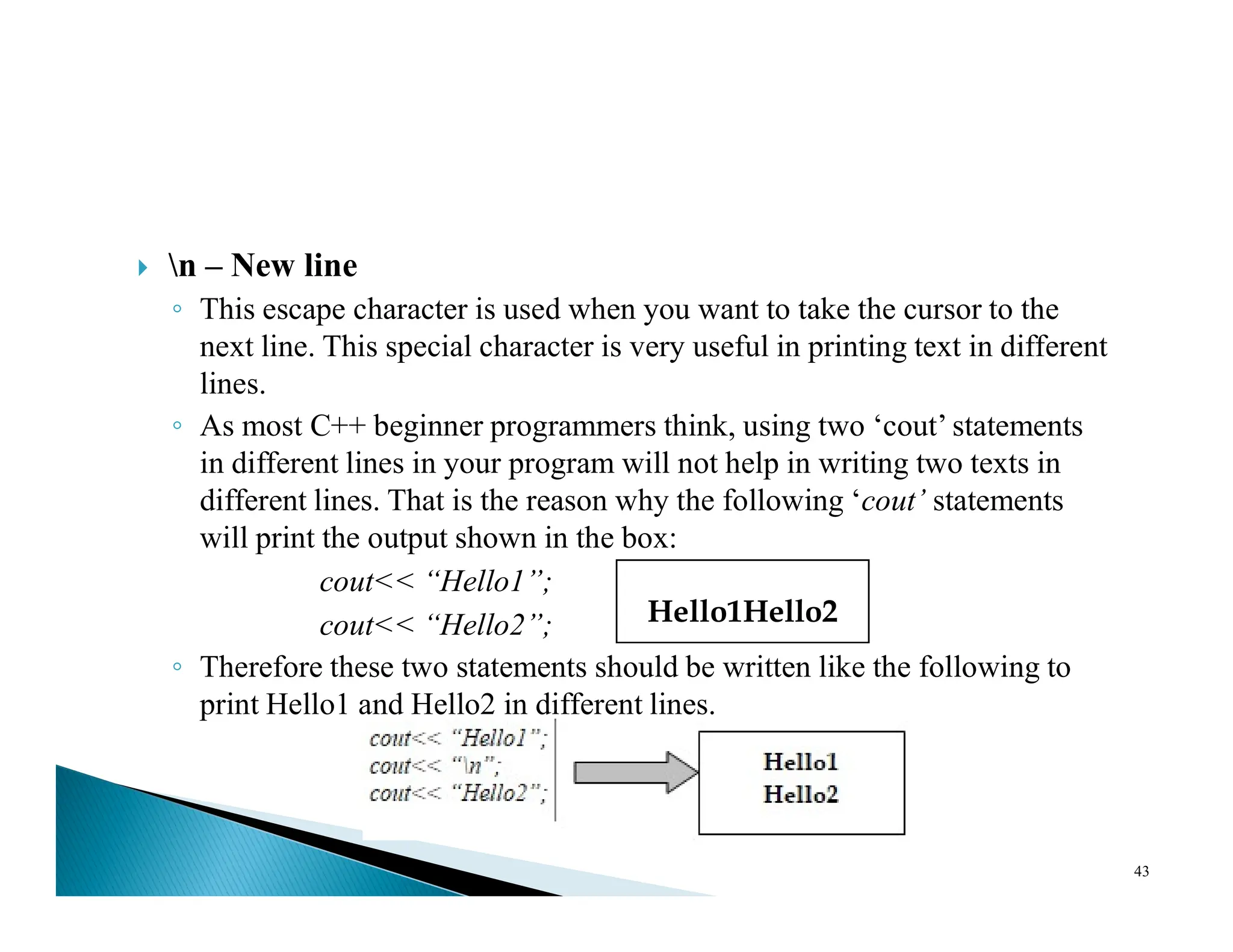 \n – New line

This escape character is used when you want to take the cursor to the next line. This special character is very useful in printing text in different lines.

As most C++ beginner programmers think, using two ‘cout’ statements in different lines in your program will not help in writing two texts in different lines. That is the reason why the following ‘cout’ statements will print the output shown in the box:

cout<< “Hello1”;
cout<< “Hello2”;

Hello1Hello2

Therefore these two statements should be written like the following to print Hello1 and Hello2 in different lines.

cout<< “Hello1”;
cout<< “\n”;
cout<< “Hello2”;

Hello1
Hello2

43